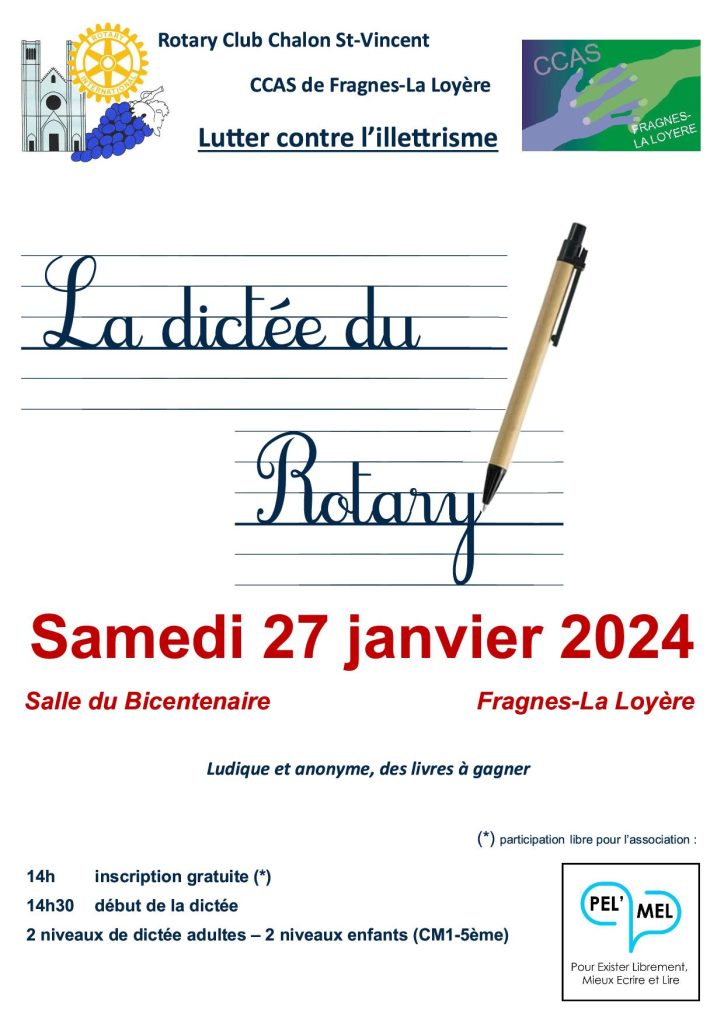 ROTARY INTERNATIONAL

Rotary Club Chalon St-Vincent

CCAS de Fragnes-La Loyère

Lutter contre l'illettrisme

CCAS

FRAGNES-LA LOYERE

La dictée du

Rotary

Samedi 27 janvier 2024

Salle du Bicentenaire

Fragnes-La Loyère

Ludique et anonyme, des livres à gagner

(*) participation libre pour l'association :

14h inscription gratuite (*)

14h30 début de la dictée

2 niveaux de dictée adultes – 2 niveaux enfants (CM1-5ème)

PEL' MEL

Pour Exister Librement, Mieux Ecrire et Lire